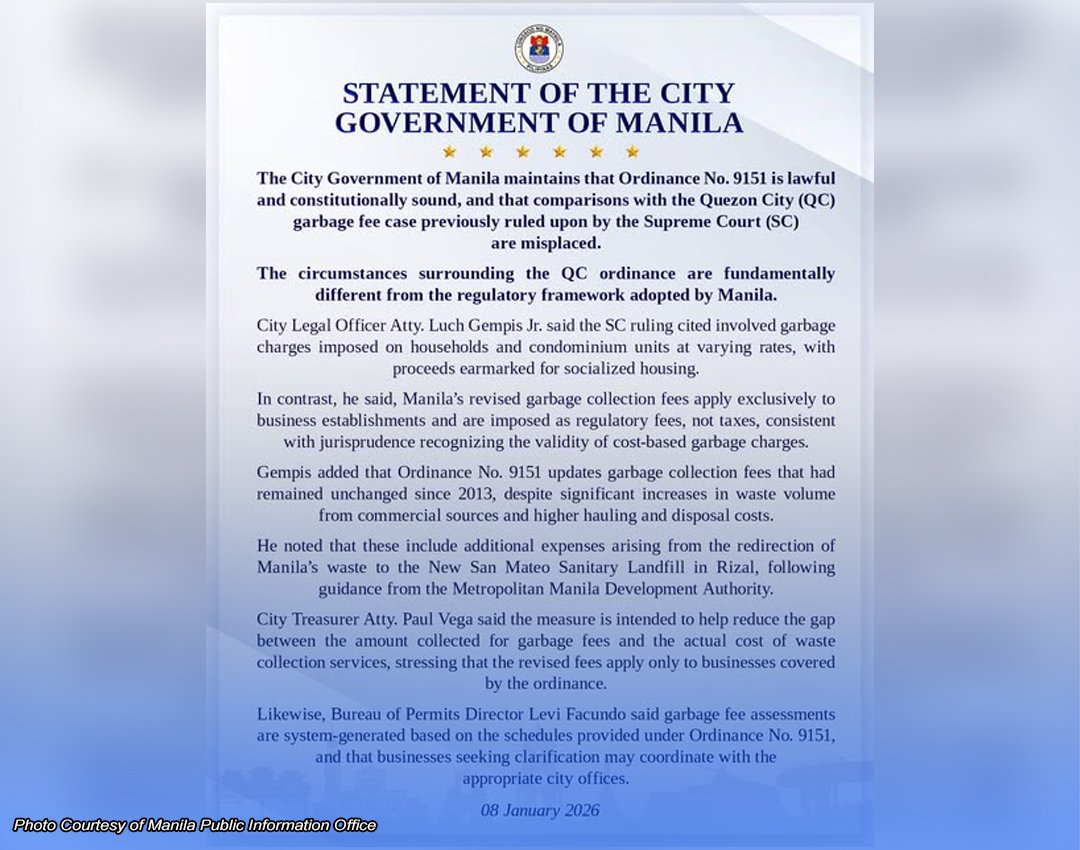 STATEMENT OF THE CITY GOVERNMENT OF MANILA

The City Government of Manila maintains that Ordinance No. 9151 is lawful and constitutionally sound, and that comparisons with the Quezon City (QC) garbage fee case previously ruled upon by the Supreme Court (SC) are misplaced.

The circumstances surrounding the QC ordinance are fundamentally different from the regulatory framework adopted by Manila.

City Legal Officer Atty. Luch Gempis Jr. said the SC ruling cited involved garbage charges imposed on households and condominium units at varying rates, with proceeds earmarked for socialized housing.

In contrast, he said, Manila's revised garbage collection fees apply exclusively to business establishments and are imposed as regulatory fees, not taxes, consistent with jurisprudence recognizing the validity of cost-based garbage charges.

Gempis added that Ordinance No. 9151 updates garbage collection fees that had remained unchanged since 2013, despite significant increases in waste volume from commercial sources and higher hauling and disposal costs.

He noted that these include additional expenses arising from the redirection of Manila's waste to the New San Mateo Sanitary Landfill in Rizal, following guidance from the Metropolitan Manila Development Authority.

City Treasurer Atty. Paul Vega said the measure is intended to help reduce the gap between the amount collected for garbage fees and the actual cost of waste collection services, stressing that the revised fees apply only to businesses covered by the ordinance.

Likewise, Bureau of Permits Director Levi Facundo said garbage fee assessments are system-generated based on the schedules provided under Ordinance No. 9151, and that businesses seeking clarification may coordinate with the appropriate city offices.

08 January 2026

Photo Courtesy of Manila Public Information Office